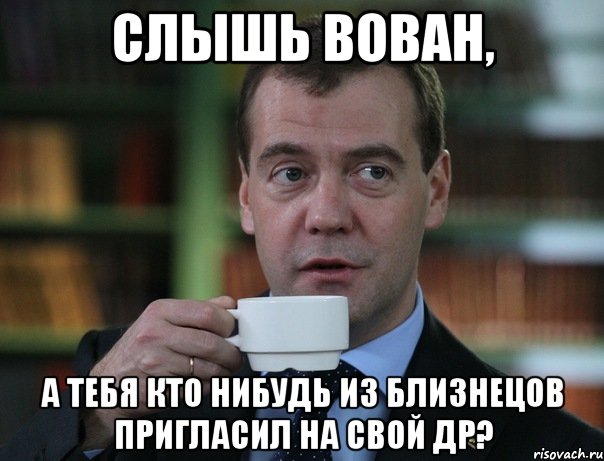 СЛЫШЬ ВОВАН,

А ТЕБЯ КТО НИБУДЬ ИЗ БЛИЗНЕЦОВ ПРИГЛАСИЛ НА СВОЙ ДР?

risovach.ru